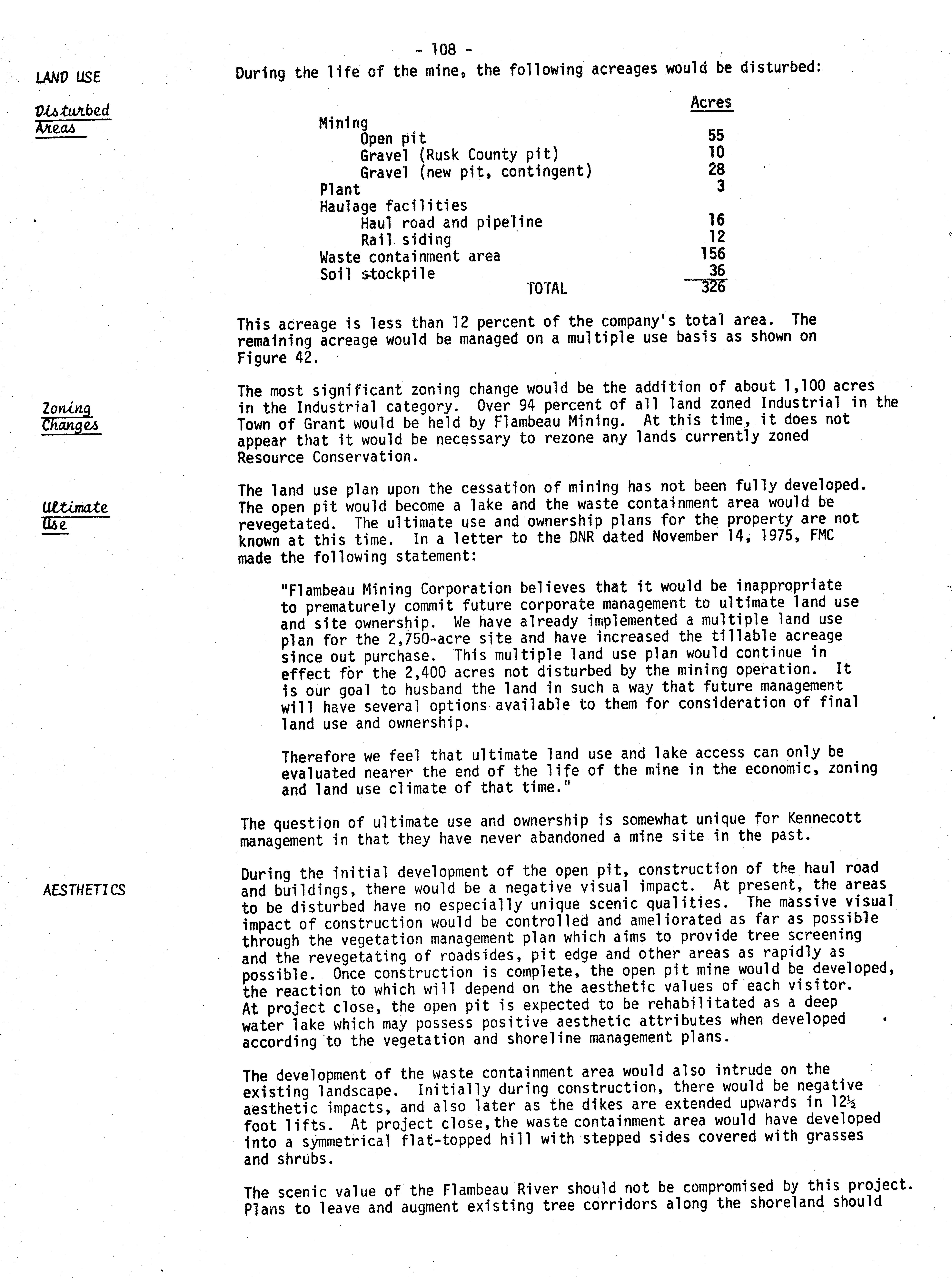 - 108 -

LAND USE

Disturbed Areas

During the life of the mine, the following acreages would be disturbed:

| | Acres |
|---|---|
| Mining | |
| Open pit | 55 |
| Gravel (Rusk County pit) | 10 |
| Gravel (new pit, contingent) | 28 |
| Plant | 3 |
| Haulage facilities | |
| Haul road and pipeline | 16 |
| Rail siding | 12 |
| Waste containment area | 156 |
| Soil stockpile | 36 |
| TOTAL | 326 |

This acreage is less than 12 percent of the company's total area. The remaining acreage would be managed on a multiple use basis as shown on Figure 42.

Zoning Changes

The most significant zoning change would be the addition of about 1,100 acres in the Industrial category. Over 94 percent of all land zoned Industrial in the Town of Grant would be held by Flambeau Mining. At this time, it does not appear that it would be necessary to rezone any lands currently zoned Resource Conservation.

Ultimate Use

The land use plan upon the cessation of mining has not been fully developed. The open pit would become a lake and the waste containment area would be revegetated. The ultimate use and ownership plans for the property are not known at this time. In a letter to the DNR dated November 14, 1975, FMC made the following statement:

"Flambeau Mining Corporation believes that it would be inappropriate to prematurely commit future corporate management to ultimate land use and site ownership. We have already implemented a multiple land use plan for the 2,750-acre site and have increased the tillable acreage since out purchase. This multiple land use plan would continue in effect for the 2,400 acres not disturbed by the mining operation. It is our goal to husband the land in such a way that future management will have several options available to them for consideration of final land use and ownership.

Therefore we feel that ultimate land use and lake access can only be evaluated nearer the end of the life of the mine in the economic, zoning and land use climate of that time."

The question of ultimate use and ownership is somewhat unique for Kennecott management in that they have never abandoned a mine site in the past.

AESTHETICS

During the initial development of the open pit, construction of the haul road and buildings, there would be a negative visual impact. At present, the areas to be disturbed have no especially unique scenic qualities. The massive visual impact of construction would be controlled and ameliorated as far as possible through the vegetation management plan which aims to provide tree screening and the revegetating of roadsides, pit edge and other areas as rapidly as possible. Once construction is complete, the open pit mine would be developed, the reaction to which will depend on the aesthetic values of each visitor. At project close, the open pit is expected to be rehabilitated as a deep water lake which may possess positive aesthetic attributes when developed according to the vegetation and shoreline management plans.

The development of the waste containment area would also intrude on the existing landscape. Initially during construction, there would be negative aesthetic impacts, and also later as the dikes are extended upwards in 12½ foot lifts. At project close, the waste containment area would have developed into a symmetrical flat-topped hill with stepped sides covered with grasses and shrubs.

The scenic value of the Flambeau River should not be compromised by this project. Plans to leave and augment existing tree corridors along the shoreland should